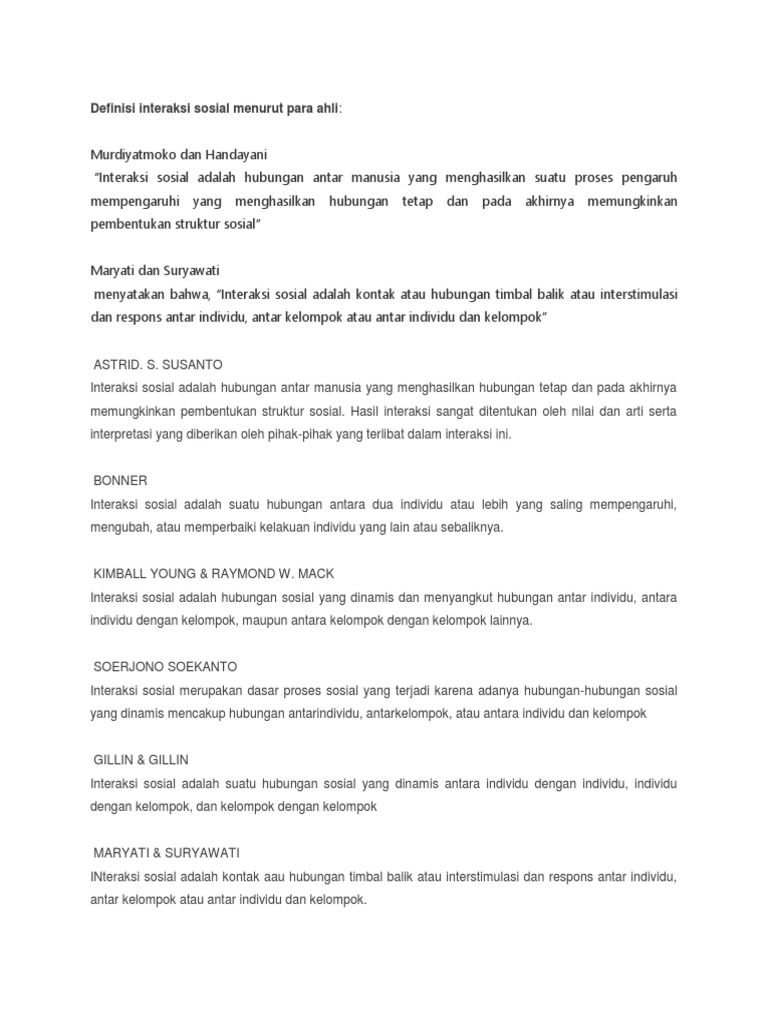 Definisi interaksi sosial menurut para ahli:

Murdiyatmoko dan Handayani
"Interaksi sosial adalah hubungan antar manusia yang menghasilkan suatu proses pengaruh mempengaruhi yang menghasilkan hubungan tetap dan pada akhirnya memungkinkan pembentukan struktur sosial"

Maryati dan Suryawati
menyatakan bahwa, "Interaksi sosial adalah kontak atau hubungan timbal balik atau interstimulasi dan respons antar individu, antar kelompok atau antar individu dan kelompok"

ASTRID. S. SUSANTO
Interaksi sosial adalah hubungan antar manusia yang menghasilkan hubungan tetap dan pada akhirnya memungkinkan pembentukan struktur sosial. Hasil interaksi sangat ditentukan oleh nilai dan arti serta interpretasi yang diberikan oleh pihak-pihak yang terlibat dalam interaksi ini.

BONNER
Interaksi sosial adalah suatu hubungan antara dua individu atau lebih yang saling mempengaruhi, mengubah, atau memperbaiki kelakuan individu yang lain atau sebaliknya.

KIMBALL YOUNG & RAYMOND W. MACK
Interaksi sosial adalah hubungan sosial yang dinamis dan menyangkut hubungan antar individu, antara individu dengan kelompok, maupun antara kelompok dengan kelompok lainnya.

SOERJONO SOEKANTO
Interaksi sosial merupakan dasar proses sosial yang terjadi karena adanya hubungan-hubungan sosial yang dinamis mencakup hubungan antarindividu, antarkelompok, atau antara individu dan kelompok

GILLIN & GILLIN
Interaksi sosial adalah suatu hubungan sosial yang dinamis antara individu dengan individu, individu dengan kelompok, dan kelompok dengan kelompok

MARYATI & SURYAWATI
INteraksi sosial adalah kontak aau hubungan timbal balik atau interstimulasi dan respons antar individu, antar kelompok atau antar individu dan kelompok.